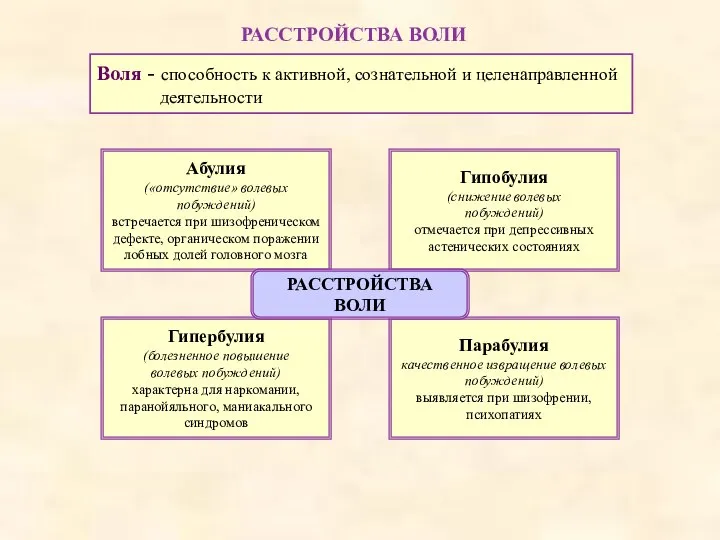 РАССТРОЙСТВА ВОЛИ

Воля - способность к активной, сознательной и целенаправленной деятельности

Абулия
(«отсутствие» волевых побуждений)
встречается при шизофреническом дефекте, органическом поражении лобных долей головного мозга

Гипобулия
(снижение волевых побуждений)
отмечается при депрессивных астенических состояниях

РАССТРОЙСТВА ВОЛИ

Гипербулия
(болезненное повышение волевых побуждений)
характерна для наркомании, паранойяльного, маниакального синдромов

Парабулия
качественное извращение волевых побуждений)
выявляется при шизофрении, психопатиях